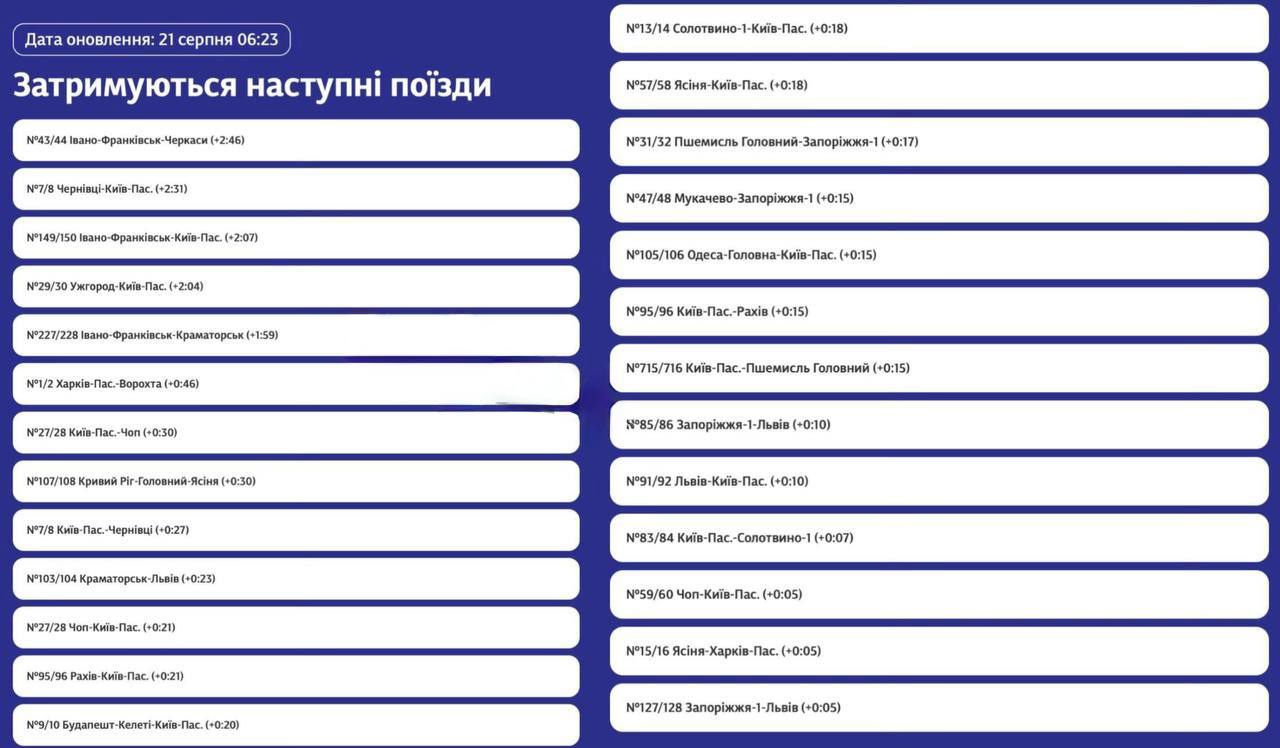 Дата оновлення: 21 серпня 06:23

Затримуються наступні поїзди

№43/44 Івано-Франківськ-Черкаси (+2:46)

№7/8 Чернівці-Київ-Пас. (+2:31)

№149/150 Івано-Франківськ-Київ-Пас. (+2:07)

№29/30 Ужгород-Київ-Пас. (+2:04)

№227/228 Івано-Франківськ-Краматорськ (+1:59)

№1/2 Харків-Пас.-Ворохта (+0:46)

№27/28 Київ-Пас.-Чоп (+0:30)

№107/108 Кривий Ріг-Головний-Ясіня (+0:30)

№7/8 Київ-Пас.-Чернівці (+0:27)

№103/104 Краматорськ-Львів (+0:23)

№27/28 Чоп-Київ-Пас. (+0:21)

№95/96 Рахів-Київ-Пас. (+0:21)

№9/10 Будапешт-Келеті-Київ-Пас. (+0:20)

№13/14 Солотвино-1-Київ-Пас. (+0:18)

№57/58 Ясіня-Київ-Пас. (+0:18)

№31/32 Пшемисль Головний-Запоріжжя-1 (+0:17)

№47/48 Мукачево-Запоріжжя-1 (+0:15)

№105/106 Одеса-Головна-Київ-Пас. (+0:15)

№95/96 Київ-Пас.-Рахів (+0:15)

№715/716 Київ-Пас.-Пшемисль Головний (+0:15)

№85/86 Запоріжжя-1-Львів (+0:10)

№91/92 Львів-Київ-Пас. (+0:10)

№83/84 Київ-Пас.-Солотвино-1 (+0:07)

№59/60 Чоп-Київ-Пас. (+0:05)

№15/16 Ясіня-Харків-Пас. (+0:05)

№127/128 Запоріжжя-1-Львів (+0:05)